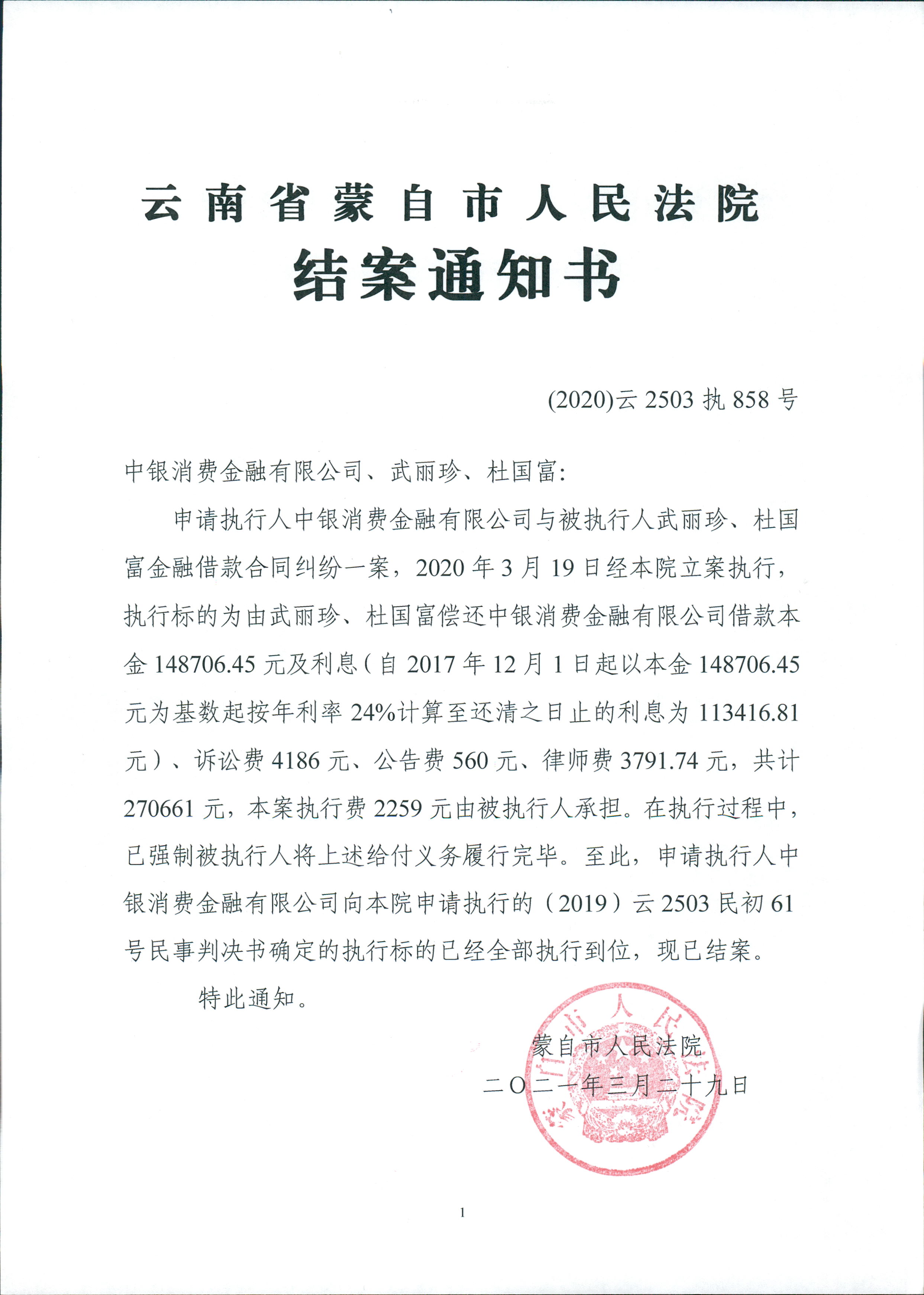 云南省蒙自市人民法院
结案通知书

(2020)云 2503 执 858 号

中银消费金融有限公司、武丽珍、杜国富:

申请执行人中银消费金融有限公司与被执行人武丽珍、杜国富金融借款合同纠纷一案，2020 年 3 月 19 日经本院立案执行，执行标的为由武丽珍、杜国富偿还中银消费金融有限公司借款本金 148706.45 元及利息（自 2017 年 12 月 1 日起以本金 148706.45 元为基数起按年利率 24%计算至还清之日止的利息为 113416.81 元）、诉讼费 4186 元、公告费 560 元、律师费 3791.74 元，共计 270661 元，本案执行费 2259 元由被执行人承担。在执行过程中，已强制被执行人将上述给付义务履行完毕。至此，申请执行人中银消费金融有限公司向本院申请执行的（2019）云 2503 民初 61 号民事判决书确定的执行标的已经全部执行到位，现已结案。

特此通知。

蒙自市人民法院
二〇二一年三月二十九日

蒙自市人民法院

1